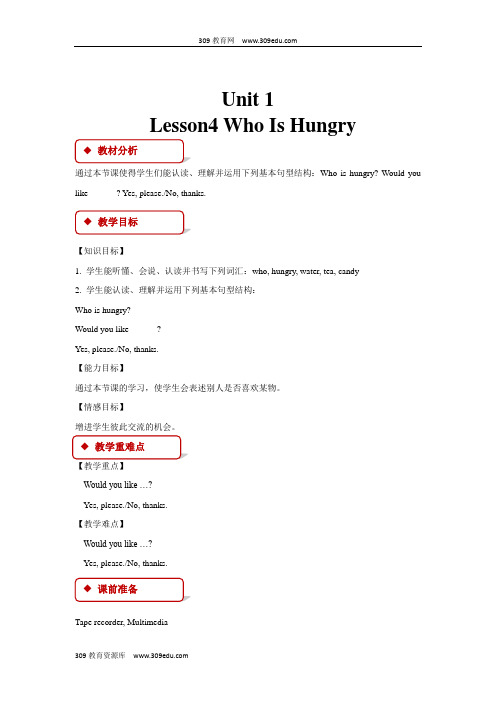 309 教育网 www.309edu.com

Unit 1
Lesson4 Who Is Hungry

◆ 教材分析

通过本节课使得学生们能认读、理解并运用下列基本句型结构：Who is hungry? Would you like ? Yes, please./No, thanks.

◆ 教学目标

【知识目标】

1. 学生能听懂、会说、认读并书写下列词汇：who, hungry, water, tea, candy

2. 学生能认读、理解并运用下列基本句型结构：

Who is hungry?

Would you like ?

Yes, please./No, thanks.

【能力目标】

通过本节课的学习，使学生会表述别人是否喜欢某物。

【情感目标】

增进学生彼此交流的机会。

◆ 教学重难点

【教学重点】

Would you like …?

Yes, please./No, thanks.

【教学难点】

Would you like …?

Yes, please./No, thanks.

◆ 课前准备

Tape recorder, Multimedia

309 教育资源库 www.309edu.com